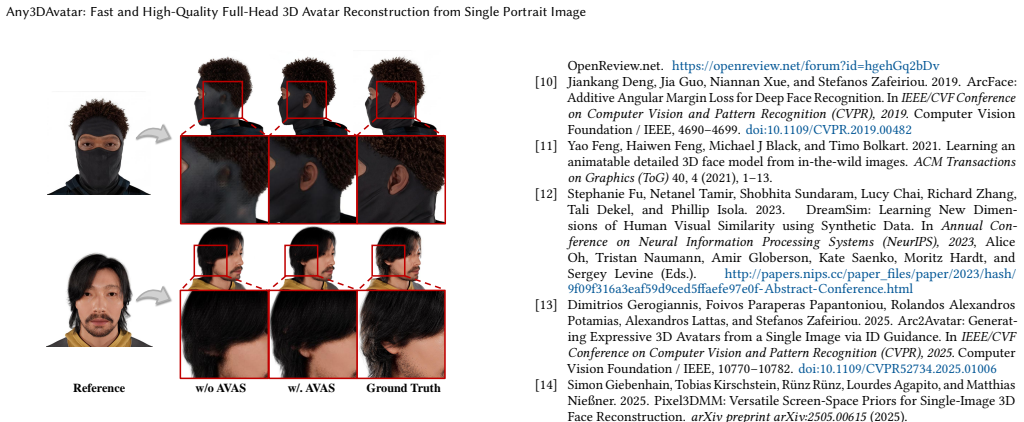 Any3DAvatar: Fast and High-Quality Full-Head 3D Avatar Reconstruction from Single Portrait Image

Reference
w/o AVAS
w/. AVAS
Ground Truth

OpenReview.net. https://openreview.net/forum?id=hgehGq2bDv

[10] Jiankang Deng, Jia Guo, Niannan Xue, and Stefanos Zafeiriou. 2019. ArcFace: Additive Angular Margin Loss for Deep Face Recognition. In IEEE/CVF Conference on Computer Vision and Pattern Recognition (CVPR), 2019. Computer Vision Foundation / IEEE, 4690–4699. doi:10.1109/CVPR.2019.00482

[11] Yao Feng, Haiwen Feng, Michael J Black, and Timo Bolkart. 2021. Learning an animatable detailed 3D face model from in-the-wild images. ACM Transactions on Graphics (ToG) 40, 4 (2021), 1–13.

[12] Stephanie Fu, Netanel Tamir, Shobhita Sundaram, Lucy Chai, Richard Zhang, Tali Dekel, and Phillip Isola. 2023. DreamSim: Learning New Dimensions of Human Visual Similarity using Synthetic Data. In Annual Conference on Neural Information Processing Systems (NeurIPS), 2023, Alice Oh, Tristan Naumann, Amir Globerson, Kate Saenko, Moritz Hardt, and Sergey Levine (Eds.). http://papers.nips.cc/paper_files/paper/2023/hash/9f09f316a3eaf59d9ced5ffaefe97e0f-Abstract-Conference.html

[13] Dimitrios Gerogiannis, Foivos Paraperas Papantoniou, Rolandos Alexandros Potamias, Alexandros Lattas, and Stefanos Zafeiriou. 2025. Arc2Avatar: Generating Expressive 3D Avatars from a Single Image via ID Guidance. In IEEE/CVF Conference on Computer Vision and Pattern Recognition (CVPR), 2025. Computer Vision Foundation / IEEE, 10770–10782. doi:10.1109/CVPR52734.2025.01006

[14] Simon Giebenhain, Tobias Kirschstein, Rünz Rünz, Lourdes Agapito, and Matthias Nießner. 2025. Pixel3DMM: Versatile Screen-Space Priors for Single-Image 3D Face Reconstruction. arXiv preprint arXiv:2505.00615 (2025).